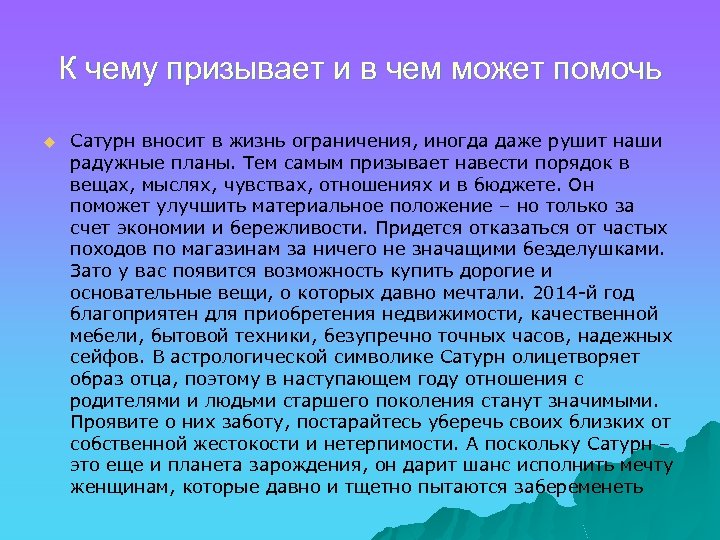 К чему призывает и в чем может помочь

Сатурн вносит в жизнь ограничения, иногда даже рушит наши радужные планы. Тем самым призывает навести порядок в вещах, мыслях, чувствах, отношениях и в бюджете. Он поможет улучшить материальное положение – но только за счет экономии и бережливости. Придется отказаться от частых походов по магазинам за ничего не значащими безделушками. Зато у вас появится возможность купить дорогие и основательные вещи, о которых давно мечтали. 2014-й год благоприятен для приобретения недвижимости, качественной мебели, бытовой техники, безупречно точных часов, надежных сейфов. В астрологической символике Сатурн олицетворяет образ отца, поэтому в наступающем году отношения с родителями и людьми старшего поколения станут значимыми. Проявите о них заботу, постарайтесь уберечь своих близких от собственной жестокости и нетерпимости. А поскольку Сатурн – это еще и планета зарождения, он дарит шанс исполнить мечту женщинам, которые давно и тщетно пытаются забеременеть